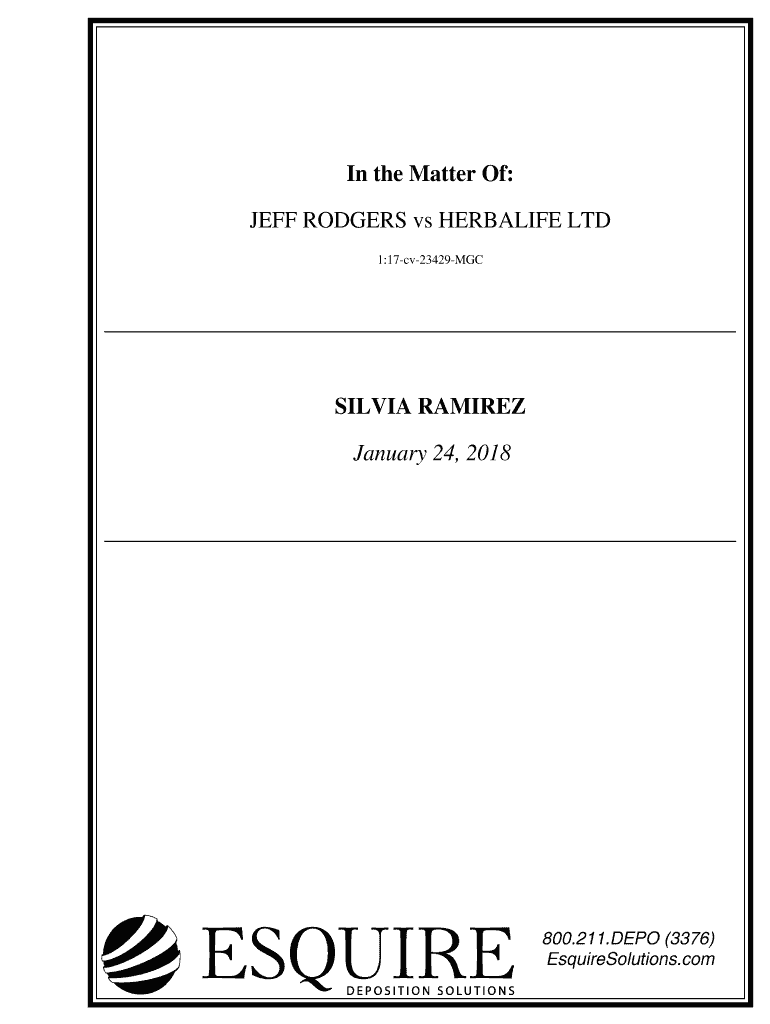 In the Matter Of:

JEFF RODGERS vs HERBALIFE LTD

1:17-cv-23429-MGC

SILVIA RAMIREZ

January 24, 2018

ESQUIRE
DEPOSITION SOLUTIONS

800.211.DEPO (3376)
EsquireSolutions.com